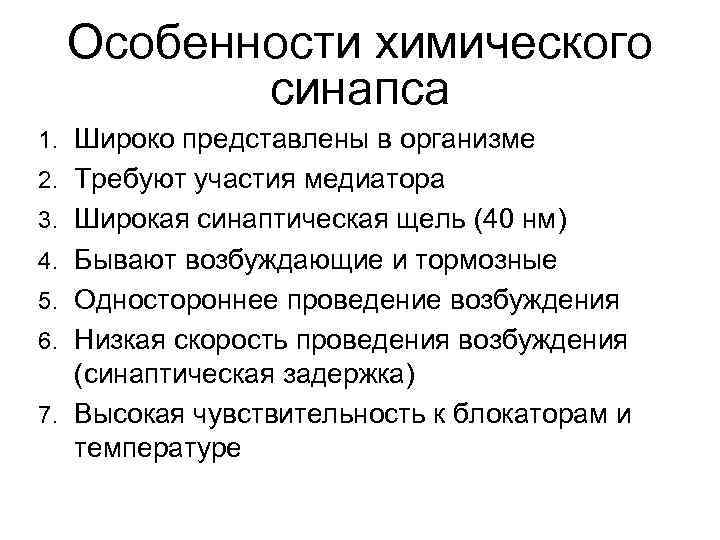 Особенности химического синапса

1. Широко представлены в организме
2. Требуют участия медиатора
3. Широкая синаптическая щель (40 нм)
4. Бывают возбуждающие и тормозные
5. Одностороннее проведение возбуждения
6. Низкая скорость проведения возбуждения (синаптическая задержка)
7. Высокая чувствительность к блокаторам и температуре